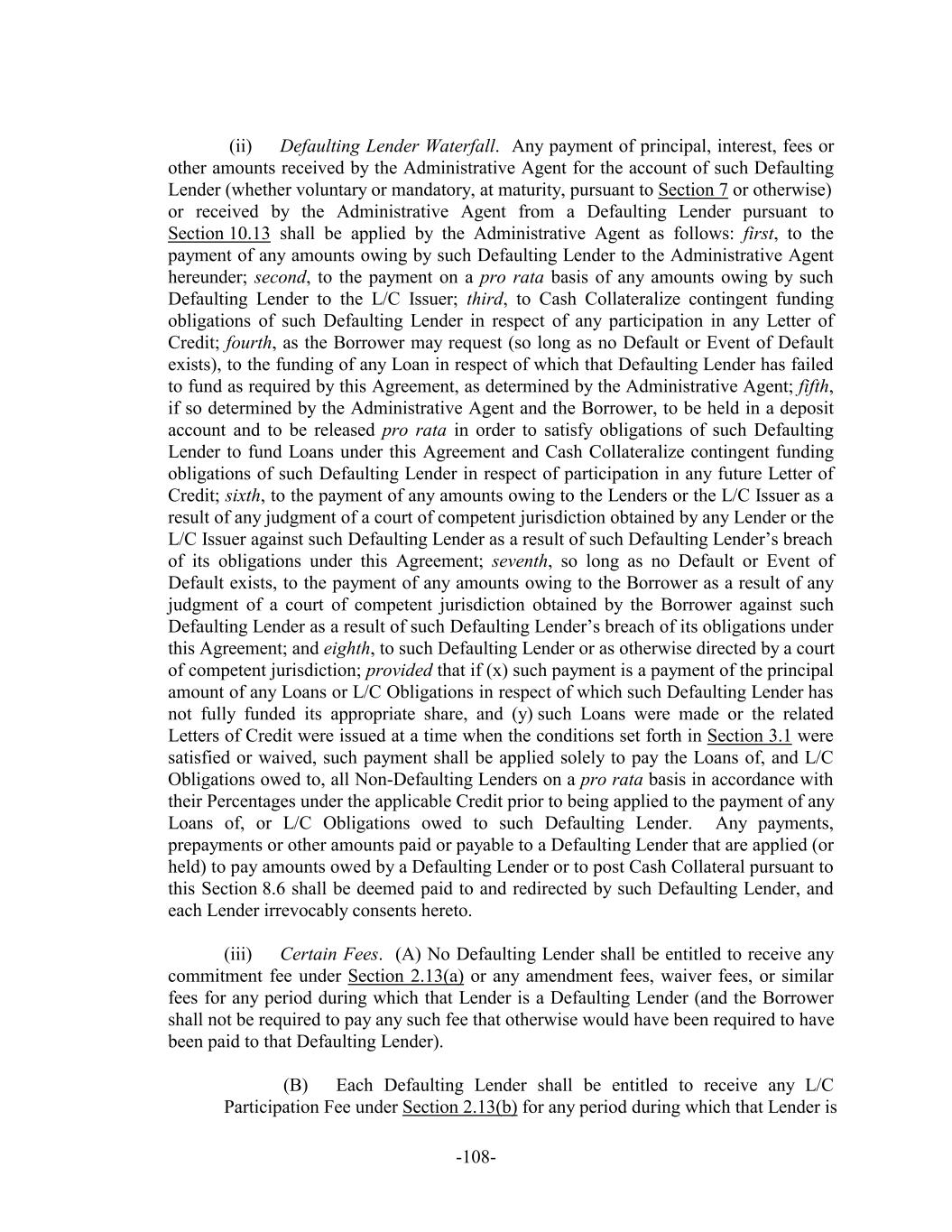 (ii) Defaulting Lender Waterfall. Any payment of principal, interest, fees or other amounts received by the Administrative Agent for the account of such Defaulting Lender (whether voluntary or mandatory, at maturity, pursuant to Section 7 or otherwise) or received by the Administrative Agent from a Defaulting Lender pursuant to Section 10.13 shall be applied by the Administrative Agent as follows: first, to the payment of any amounts owing by such Defaulting Lender to the Administrative Agent hereunder; second, to the payment on a pro rata basis of any amounts owing by such Defaulting Lender to the L/C Issuer; third, to Cash Collateralize contingent funding obligations of such Defaulting Lender in respect of any participation in any Letter of Credit; fourth, as the Borrower may request (so long as no Default or Event of Default exists), to the funding of any Loan in respect of which that Defaulting Lender has failed to fund as required by this Agreement, as determined by the Administrative Agent; fifth, if so determined by the Administrative Agent and the Borrower, to be held in a deposit account and to be released pro rata in order to satisfy obligations of such Defaulting Lender to fund Loans under this Agreement and Cash Collateralize contingent funding obligations of such Defaulting Lender in respect of participation in any future Letter of Credit; sixth, to the payment of any amounts owing to the Lenders or the L/C Issuer as a result of any judgment of a court of competent jurisdiction obtained by any Lender or the L/C Issuer against such Defaulting Lender as a result of such Defaulting Lender's breach of its obligations under this Agreement; seventh, so long as no Default or Event of Default exists, to the payment of any amounts owing to the Borrower as a result of any judgment of a court of competent jurisdiction obtained by the Borrower against such Defaulting Lender as a result of such Defaulting Lender's breach of its obligations under this Agreement; and eighth, to such Defaulting Lender or as otherwise directed by a court of competent jurisdiction; provided that if (x) such payment is a payment of the principal amount of any Loans or L/C Obligations in respect of which such Defaulting Lender has not fully funded its appropriate share, and (y) such Loans were made or the related Letters of Credit were issued at a time when the conditions set forth in Section 3.1 were satisfied or waived, such payment shall be applied solely to pay the Loans of, and L/C Obligations owed to, all Non-Defaulting Lenders on a pro rata basis in accordance with their Percentages under the applicable Credit prior to being applied to the payment of any Loans of, or L/C Obligations owed to such Defaulting Lender. Any payments, prepayments or other amounts paid or payable to a Defaulting Lender that are applied (or held) to pay amounts owed by a Defaulting Lender or to post Cash Collateral pursuant to this Section 8.6 shall be deemed paid to and redirected by such Defaulting Lender, and each Lender irrevocably consents hereto.

(iii) Certain Fees. (A) No Defaulting Lender shall be entitled to receive any commitment fee under Section 2.13(a) or any amendment fees, waiver fees, or similar fees for any period during which that Lender is a Defaulting Lender (and the Borrower shall not be required to pay any such fee that otherwise would have been required to have been paid to that Defaulting Lender).

(B) Each Defaulting Lender shall be entitled to receive any L/C Participation Fee under Section 2.13(b) for any period during which that Lender is

-108-